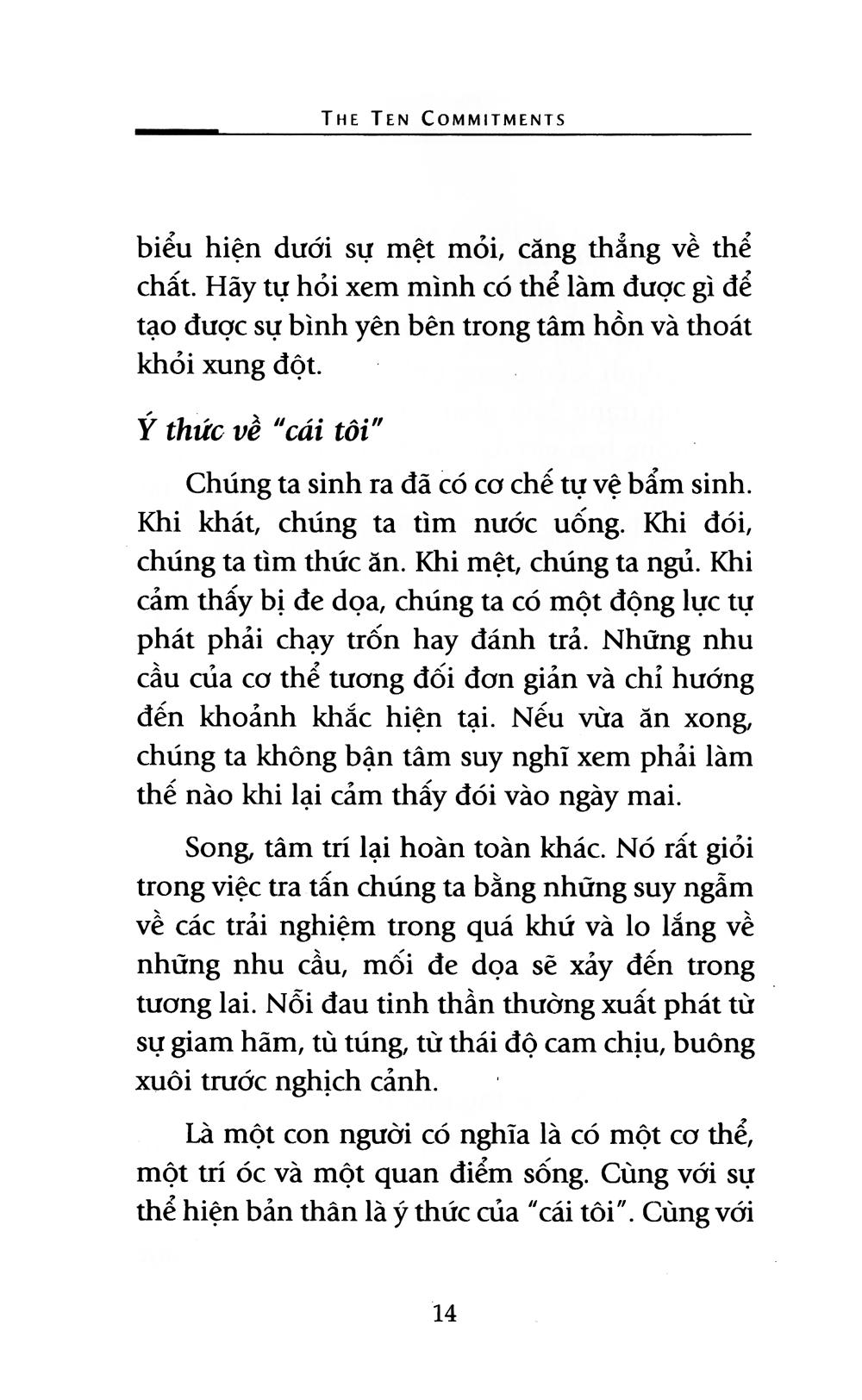 THE TEN COMMITMENTS

biểu hiện dưới sự mệt mỏi, căng thẳng về thể chất. Hãy tự hỏi xem mình có thể làm được gì để tạo được sự bình yên bên trong tâm hồn và thoát khỏi xung đột.

Ý thức về "cái tôi"

Chúng ta sinh ra đã có cơ chế tự vệ bẩm sinh. Khi khát, chúng ta tìm nước uống. Khi đói, chúng ta tìm thức ăn. Khi mệt, chúng ta ngủ. Khi cảm thấy bị đe dọa, chúng ta có một động lực tự phát phải chạy trốn hay đánh trả. Những nhu cầu của cơ thể tương đối đơn giản và chỉ hướng đến khoảnh khắc hiện tại. Nếu vừa ăn xong, chúng ta không bận tâm suy nghĩ xem phải làm thế nào khi lại cảm thấy đói vào ngày mai.

Song, tâm trí lại hoàn toàn khác. Nó rất giỏi trong việc tra tấn chúng ta bằng những suy ngẫm về các trải nghiệm trong quá khứ và lo lắng về những nhu cầu, mối đe dọa sẽ xảy đến trong tương lai. Nỗi đau tinh thần thường xuất phát từ sự giam hãm, tù túng, từ thái độ cam chịu, buông xuôi trước nghịch cảnh.

Là một con người có nghĩa là có một cơ thể, một trí óc và một quan điểm sống. Cùng với sự thể hiện bản thân là ý thức của "cái tôi". Cùng với

14